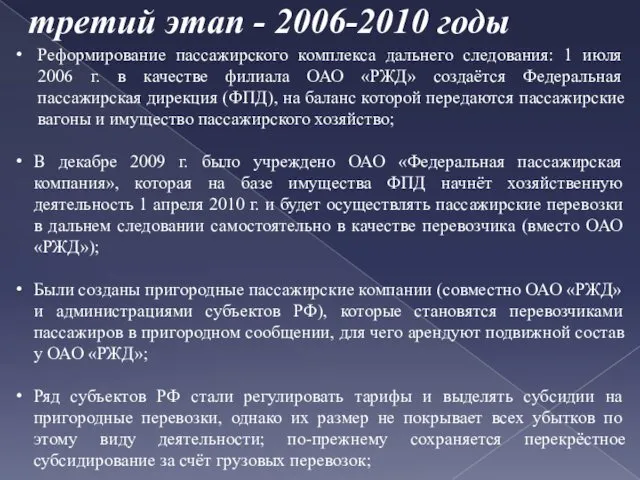 третий этап - 2006-2010 годы

• Реформирование пассажирского комплекса дальнего следования: 1 июля 2006 г. в качестве филиала ОАО «РЖД» создаётся Федеральная пассажирская дирекция (ФПД), на баланс которой передаются пассажирские вагоны и имущество пассажирского хозяйство;

• В декабре 2009 г. было учреждено ОАО «Федеральная пассажирская компания», которая на базе имущества ФПД начнёт хозяйственную деятельность 1 апреля 2010 г. и будет осуществлять пассажирские перевозки в дальнем следовании самостоятельно в качестве перевозчика (вместо ОАО «РЖД»);

• Были созданы пригородные пассажирские компании (совместно ОАО «РЖД» и администрациями субъектов РФ), которые становятся перевозчиками пассажиров в пригородном сообщении, для чего арендуют подвижной состав у ОАО «РЖД»;

• Ряд субъектов РФ стали регулировать тарифы и выделять субсидии на пригородные перевозки, однако их размер не покрывает всех убытков по этому виду деятельности; по-прежнему сохраняется перекрёстное субсидирование за счёт грузовых перевозок;